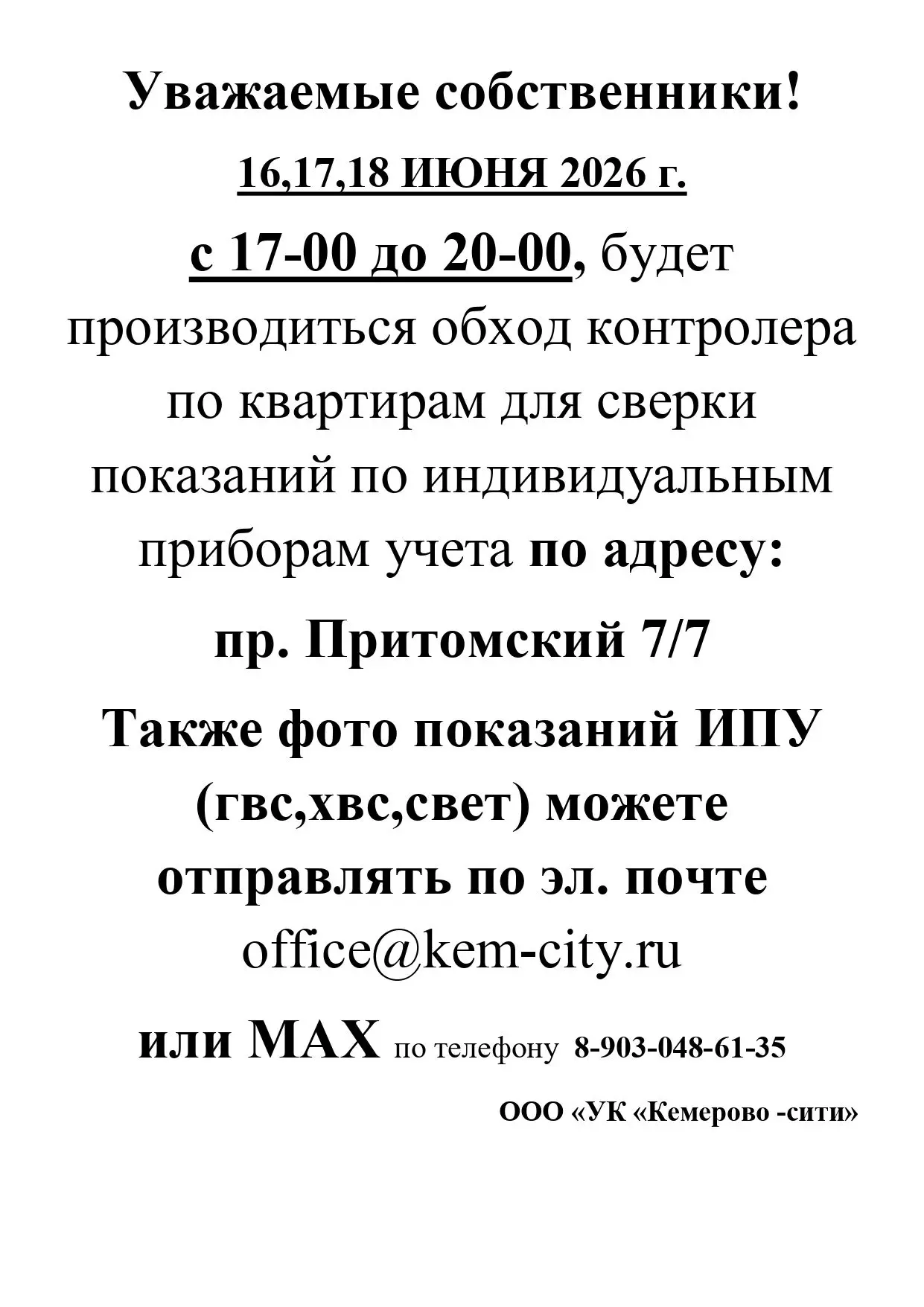 Уважаемые собственники!

16,17,18 ИЮНЯ 2026 г.

с 17-00 до 20-00, будет производиться обход контролера по квартирам для сверки показаний по индивидуальным приборам учета по адресу:

пр. Притомский 7/7

Также фото показаний ИПУ (гвс,хвс,свет) можете отправлять по эл. почте office@kem-city.ru

или МАХ по телефону 8-903-048-61-35

ООО «УК «Кемерово -сити»